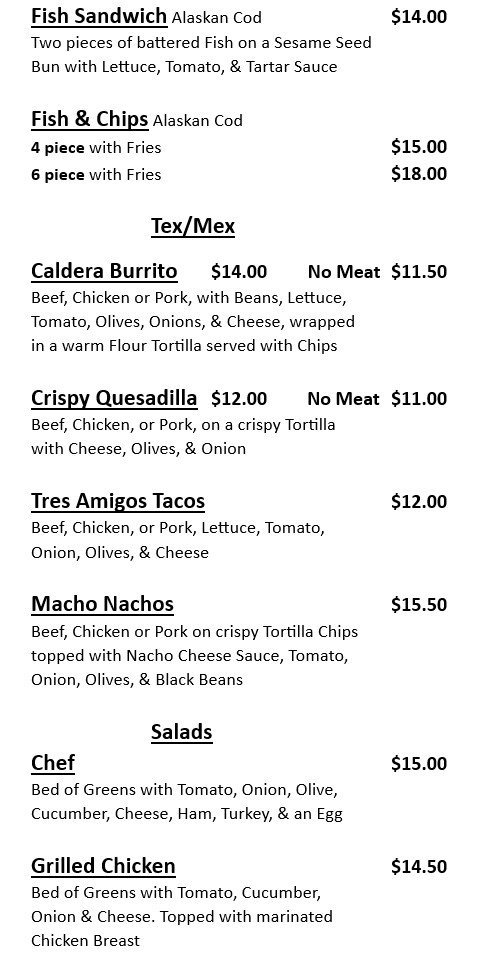 Fish Sandwich Alaskan Cod $14.00
Two pieces of battered Fish on a Sesame Seed Bun with Lettuce, Tomato, & Tartar Sauce

Fish & Chips Alaskan Cod
4 piece with Fries $15.00
6 piece with Fries $18.00

Tex/Mex

Caldera Burrito $14.00 No Meat $11.50
Beef, Chicken or Pork, with Beans, Lettuce, Tomato, Olives, Onions, & Cheese, wrapped in a warm Flour Tortilla served with Chips

Crispy Quesadilla $12.00 No Meat $11.00
Beef, Chicken, or Pork, on a crispy Tortilla with Cheese, Olives, & Onion

Tres Amigos Tacos $12.00
Beef, Chicken, or Pork, Lettuce, Tomato, Onion, Olives, & Cheese

Macho Nachos $15.50
Beef, Chicken or Pork on crispy Tortilla Chips topped with Nacho Cheese Sauce, Tomato, Onion, Olives, & Black Beans

Salads

Chef $15.00
Bed of Greens with Tomato, Onion, Olive, Cucumber, Cheese, Ham, Turkey, & an Egg

Grilled Chicken $14.50
Bed of Greens with Tomato, Cucumber, Onion & Cheese. Topped with marinated Chicken Breast